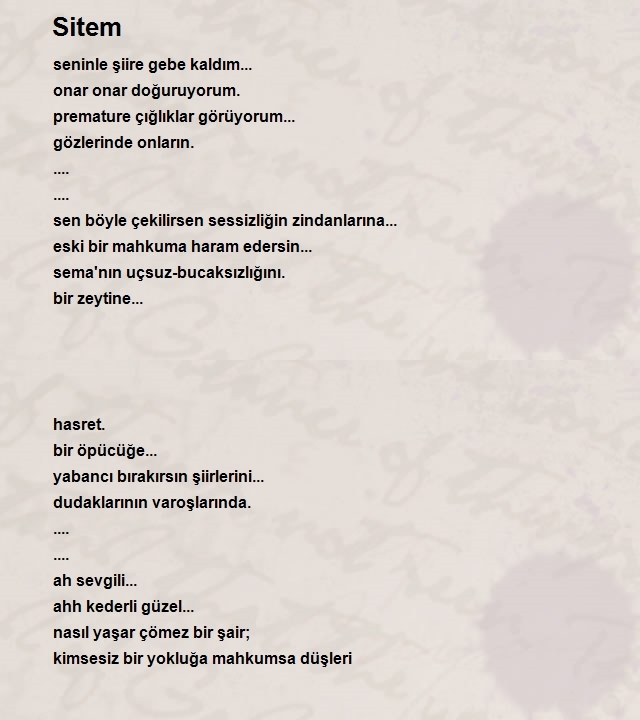 Sitem

seninle şiire gebe kaldım...
onar onar doğuruyorum.
premature çığlıklar görüyorum...
gözlerinde onların.
....
....
sen böyle çekilirsen sessizliğin zindanlarına...
eski bir mahkuma haram edersin...
sema'nın uçsuz-bucaksızlığını.
bir zeytine...

hasret.
bir öpücüğe...
yabancı bırakırsın şiirlerini...
dudaklarının varoşlarında.
....
....
ah sevgili...
ahh kederli güzel...
nasıl yaşar çömez bir şair;
kimsesiz bir yokluğa mahkumsa düşleri